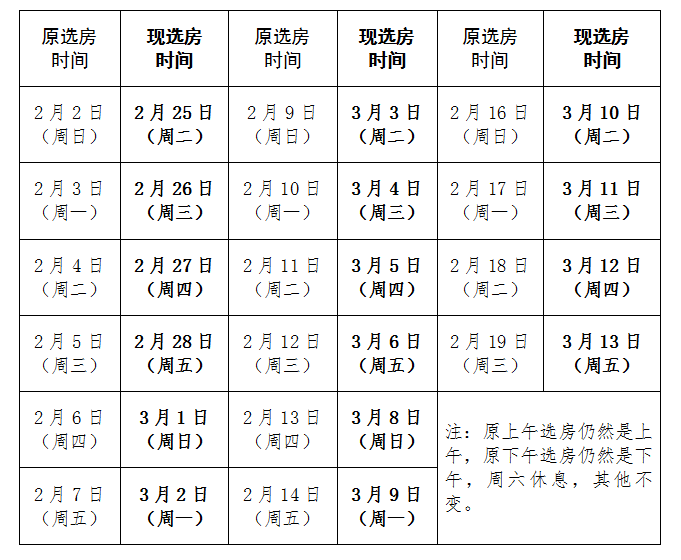 | 原选房时间 | 现选房时间 | 原选房时间 | 现选房时间 | 原选房时间 | 现选房时间 |
|---|---|---|---|---|---|
| 2月2日（周日） | 2月25日（周二） | 2月9日（周日） | 3月3日（周二） | 2月16日（周日） | 3月10日（周二） |
| 2月3日（周一） | 2月26日（周三） | 2月10日（周一） | 3月4日（周三） | 2月17日（周一） | 3月11日（周三） |
| 2月4日（周二） | 2月27日（周四） | 2月11日（周二） | 3月5日（周四） | 2月18日（周二） | 3月12日（周四） |
| 2月5日（周三） | 2月28日（周五） | 2月12日（周三） | 3月6日（周五） | 2月19日（周三） | 3月13日（周五） |
| 2月6日（周四） | 3月1日（周日） | 2月13日（周四） | 3月8日（周日） | 注：原上午选房仍然是上午，原下午选房仍然是下午，周六休息，其他不变。 | |
| 2月7日（周五） | 3月2日（周一） | 2月14日（周五） | 3月9日（周一） | | |